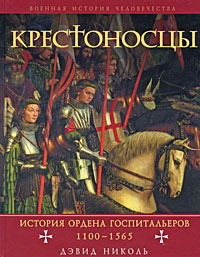 ВОЕННАЯ ИСТОРИЯ ЧЕЛОВЕЧЕСТВА

КРЕСТОНОСЦЫ

ИСТОРИЯ ОРДЕНА ГОСПИТАЛЬЕРОВ
1100–1565

ДЭВИД НИКОЛЬ